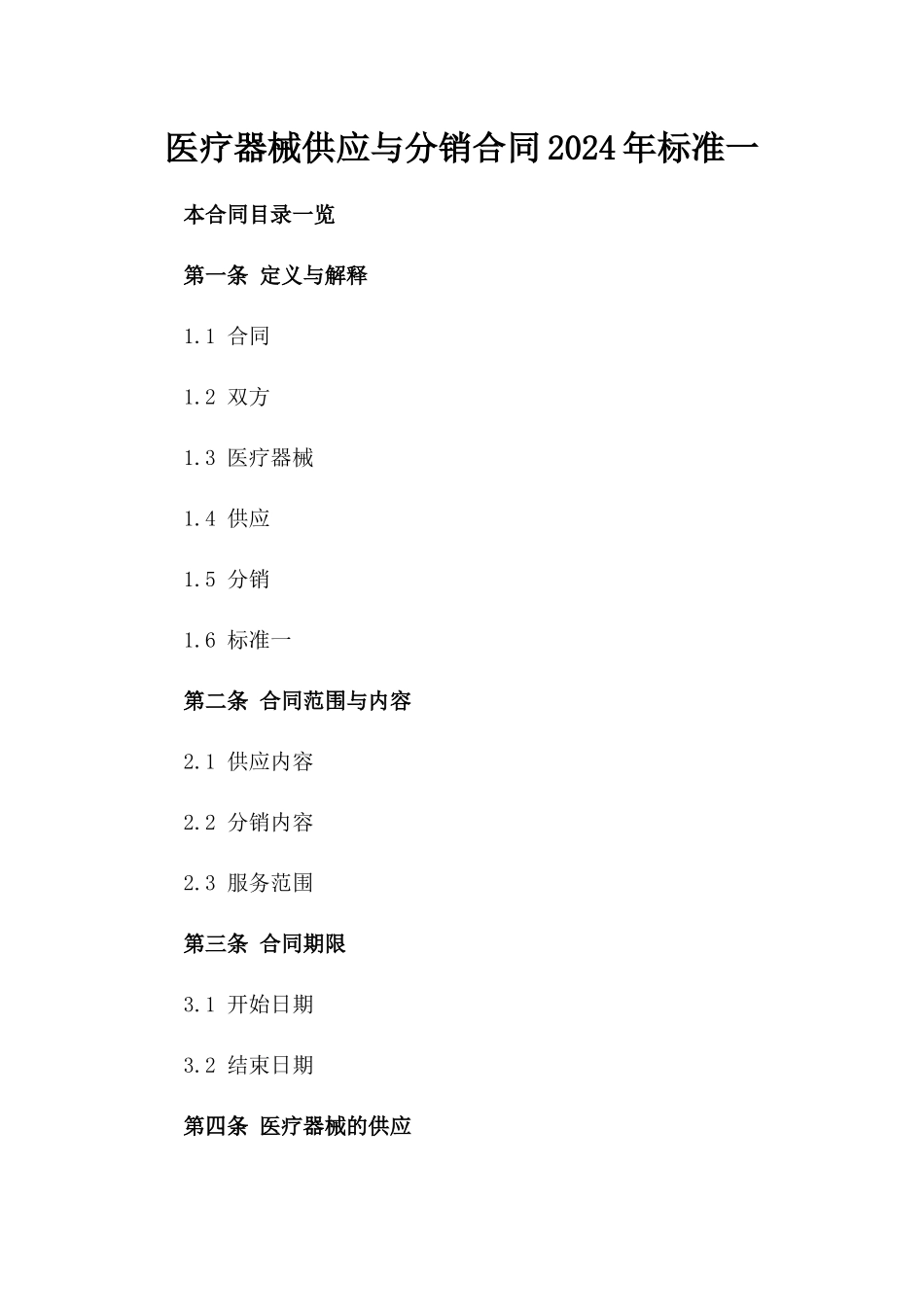 医疗器械供应与分销合同2024年标准一

本合同目录一览

第一条 定义与解释

1.1 合同

1.2 双方

1.3 医疗器械

1.4 供应

1.5 分销

1.6 标准一

第二条 合同范围与内容

2.1 供应内容

2.2 分销内容

2.3 服务范围

第三条 合同期限

3.1 开始日期

3.2 结束日期

第四条 医疗器械的供应